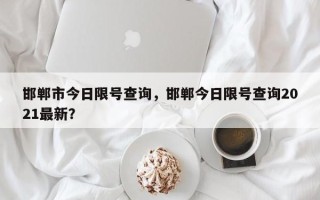 邯郸市今日限号查询，邯郸今日限号查询2021最新?